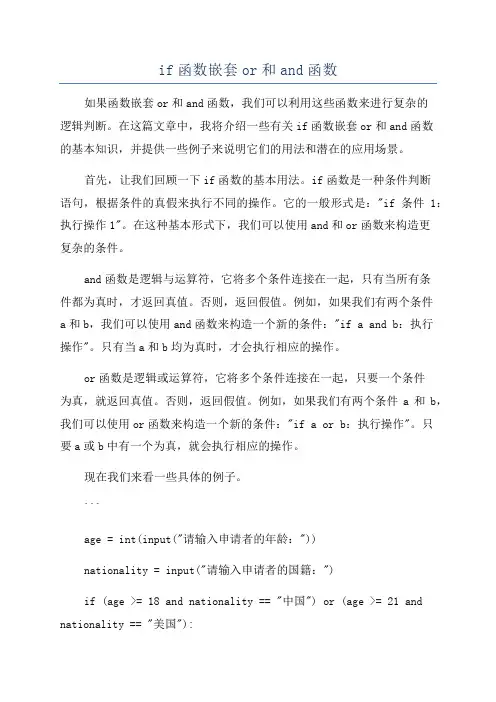 if 函数嵌套 or 和 and 函数

如果函数嵌套 or 和 and 函数，我们可以利用这些函数来进行复杂的逻辑判断。在这篇文章中，我将介绍一些有关 if 函数嵌套 or 和 and 函数的基本知识，并提供一些例子来说明它们的用法和潜在的应用场景。

首先，让我们回顾一下 if 函数的基本用法。if 函数是一种条件判断语句，根据条件的真假来执行不同的操作。它的一般形式是："if 条件 1：执行操作 1"。在这种基本形式下，我们可以使用 and 和 or 函数来构造更复杂的条件。

and 函数是逻辑与运算符，它将多个条件连接在一起，只有当所有条件都为真时，才返回真值。否则，返回假值。例如，如果我们有两个条件 a 和 b，我们可以使用 and 函数来构造一个新的条件："if a and b：执行操作"。只有当 a 和 b 均为真时，才会执行相应的操作。

or 函数是逻辑或运算符，它将多个条件连接在一起，只要一个条件为真，就返回真值。否则，返回假值。例如，如果我们有两个条件 a 和 b，我们可以使用 or 函数来构造一个新的条件："if a or b：执行操作"。只要 a 或 b 中有一个为真，就会执行相应的操作。

现在我们来看一些具体的例子。

```

age = int(input("请输入申请者的年龄："))

nationality = input("请输入申请者的国籍：")

if (age >= 18 and nationality == "中国") or (age >= 21 and nationality == "美国"):